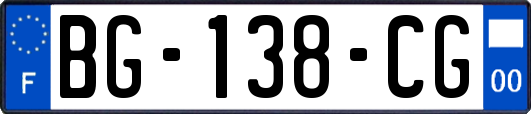 F

BG-138-CG

00